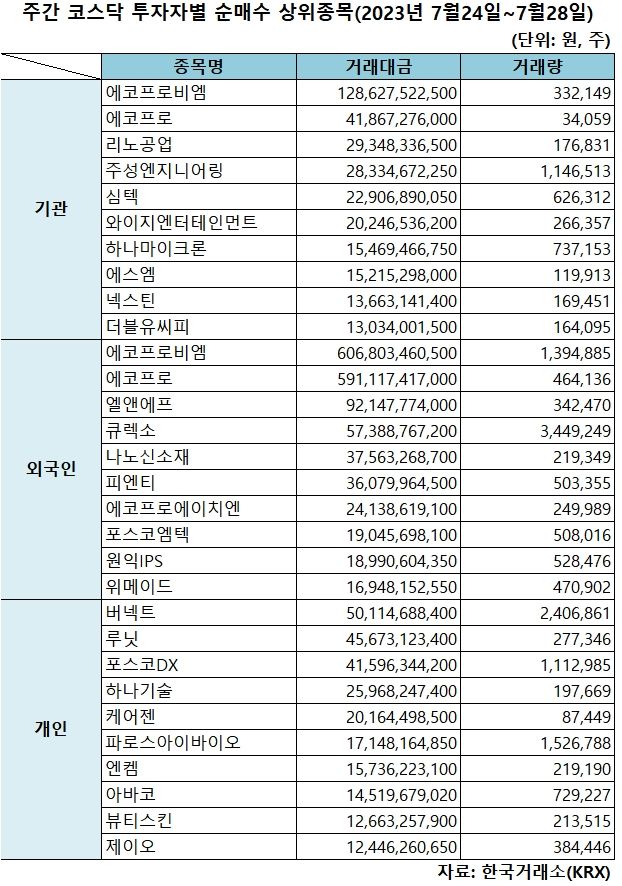 주간 코스닥 투자자별 순매수 상위종목(2023년 7월24일~7월28일)

(단위: 원, 주)

| | 종목명 | 거래대금 | 거래량 |
|---|---|---|---|
| 기관 | 에코프로비엠 | 128,627,522,500 | 332,149 |
| | 에코프로 | 41,867,276,000 | 34,059 |
| | 리노공업 | 29,348,336,500 | 176,831 |
| | 주성엔지니어링 | 28,334,672,250 | 1,146,513 |
| | 심텍 | 22,906,890,050 | 626,312 |
| | 와이지엔터테인먼트 | 20,246,536,200 | 266,357 |
| | 하나마이크론 | 15,469,466,750 | 737,153 |
| | 에스엠 | 15,215,298,000 | 119,913 |
| | 넥스틴 | 13,663,141,400 | 169,451 |
| | 더블유씨피 | 13,034,001,500 | 164,095 |
| 외국인 | 에코프로비엠 | 606,803,460,500 | 1,394,885 |
| | 에코프로 | 591,117,417,000 | 464,136 |
| | 엘앤에프 | 92,147,774,000 | 342,470 |
| | 큐렉소 | 57,388,767,200 | 3,449,249 |
| | 나노신소재 | 37,563,268,700 | 219,349 |
| | 피엔티 | 36,079,964,500 | 503,355 |
| | 에코프로에이치엔 | 24,138,619,100 | 249,989 |
| | 포스코엠텍 | 19,045,698,100 | 508,016 |
| | 원익IPS | 18,990,604,350 | 528,476 |
| | 위메이드 | 16,948,152,550 | 470,902 |
| 개인 | 버넥트 | 50,114,688,400 | 2,406,861 |
| | 루닛 | 45,673,123,400 | 277,346 |
| | 포스코DX | 41,596,344,200 | 1,112,985 |
| | 하나기술 | 25,968,247,400 | 197,669 |
| | 케어젠 | 20,164,498,500 | 87,449 |
| | 파로스아이바이오 | 17,148,164,850 | 1,526,788 |
| | 엔켐 | 15,736,223,100 | 219,190 |
| | 아바코 | 14,519,679,020 | 729,227 |
| | 뷰티스킨 | 12,663,257,900 | 213,515 |
| | 제이오 | 12,446,260,650 | 384,446 |

자료: 한국거래소(KRX)